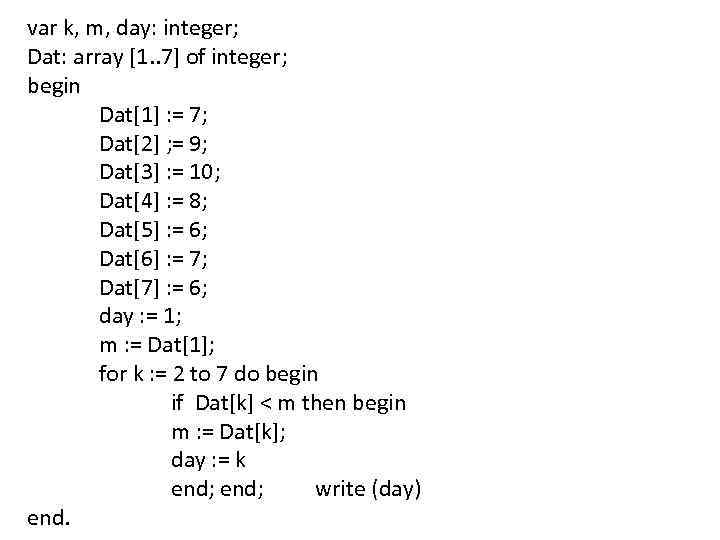 var k, m, day: integer;
Dat: array [1..7] of integer;
begin
Dat[1] := 7;
Dat[2] ;= 9;
Dat[3] := 10;
Dat[4] := 8;
Dat[5] := 6;
Dat[6] := 7;
Dat[7] := 6;
day := 1;
m := Dat[1];
for k := 2 to 7 do begin
if Dat[k] < m then begin
m := Dat[k];
day := k
end; end; write (day)
end.